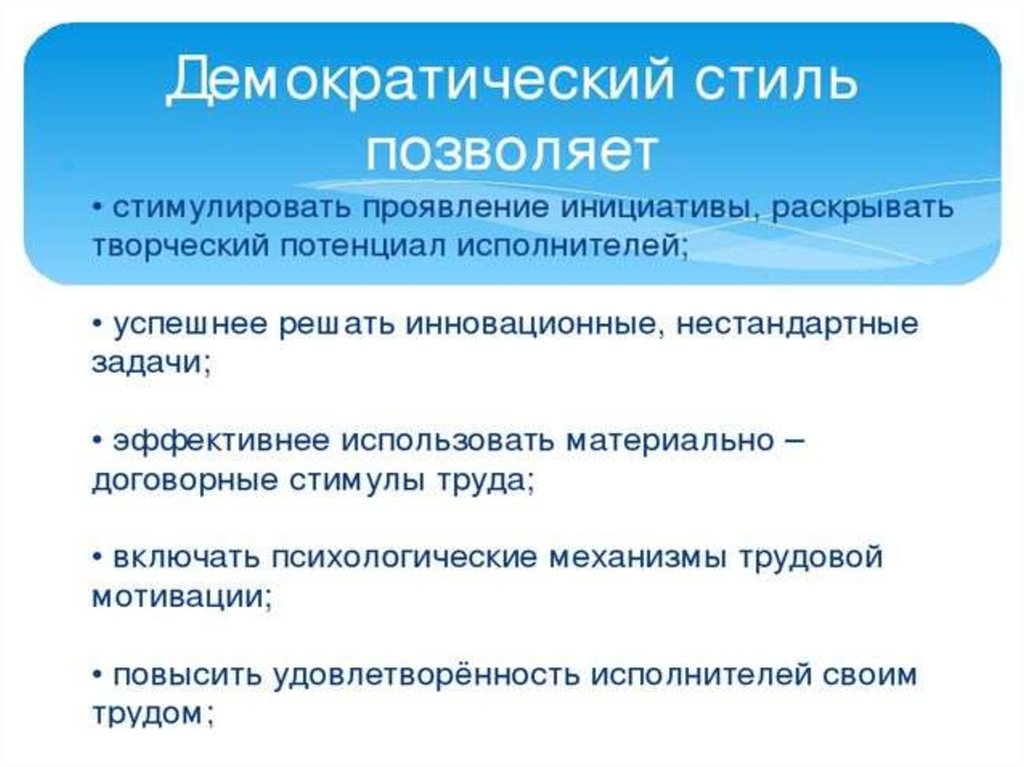 Демократический стиль позволяет

• стимулировать проявление инициативы, раскрывать творческий потенциал исполнителей;

• успешнее решать инновационные, нестандартные задачи;

• эффективнее использовать материально – договорные стимулы труда;

• включать психологические механизмы трудовой мотивации;

• повысить удовлетворённость исполнителей своим трудом;